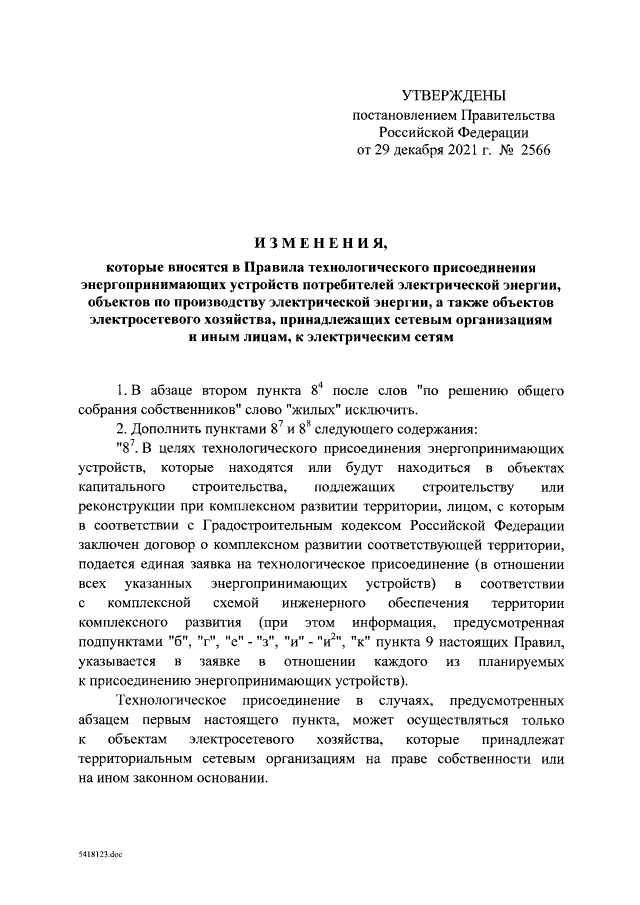 УТВЕРЖДЕНЫ
постановлением Правительства
Российской Федерации
от 29 декабря 2021 г. № 2566

ИЗМЕНЕНИЯ,

которые вносятся в Правила технологического присоединения энергопринимающих устройств потребителей электрической энергии, объектов по производству электрической энергии, а также объектов электросетевого хозяйства, принадлежащих сетевым организациям и иным лицам, к электрическим сетям

1. В абзаце втором пункта $8^4$ после слов "по решению общего собрания собственников" слово "жилых" исключить.

2. Дополнить пунктами $8^7$ и $8^8$ следующего содержания:

"$8^7$. В целях технологического присоединения энергопринимающих устройств, которые находятся или будут находиться в объектах капитального строительства, подлежащих строительству или реконструкции при комплексном развитии территории, лицом, с которым в соответствии с Градостроительным кодексом Российской Федерации заключен договор о комплексном развитии соответствующей территории, подается единая заявка на технологическое присоединение (в отношении всех указанных энергопринимающих устройств) в соответствии с комплексной схемой инженерного обеспечения территории комплексного развития (при этом информация, предусмотренная подпунктами "б", "г", "е" - "з", "и" - "$и^2$", "к" пункта 9 настоящих Правил, указывается в заявке в отношении каждого из планируемых к присоединению энергопринимающих устройств).

Технологическое присоединение в случаях, предусмотренных абзацем первым настоящего пункта, может осуществляться только к объектам электросетевого хозяйства, которые принадлежат территориальным сетевым организациям на праве собственности или на ином законном основании.

5418123.doc